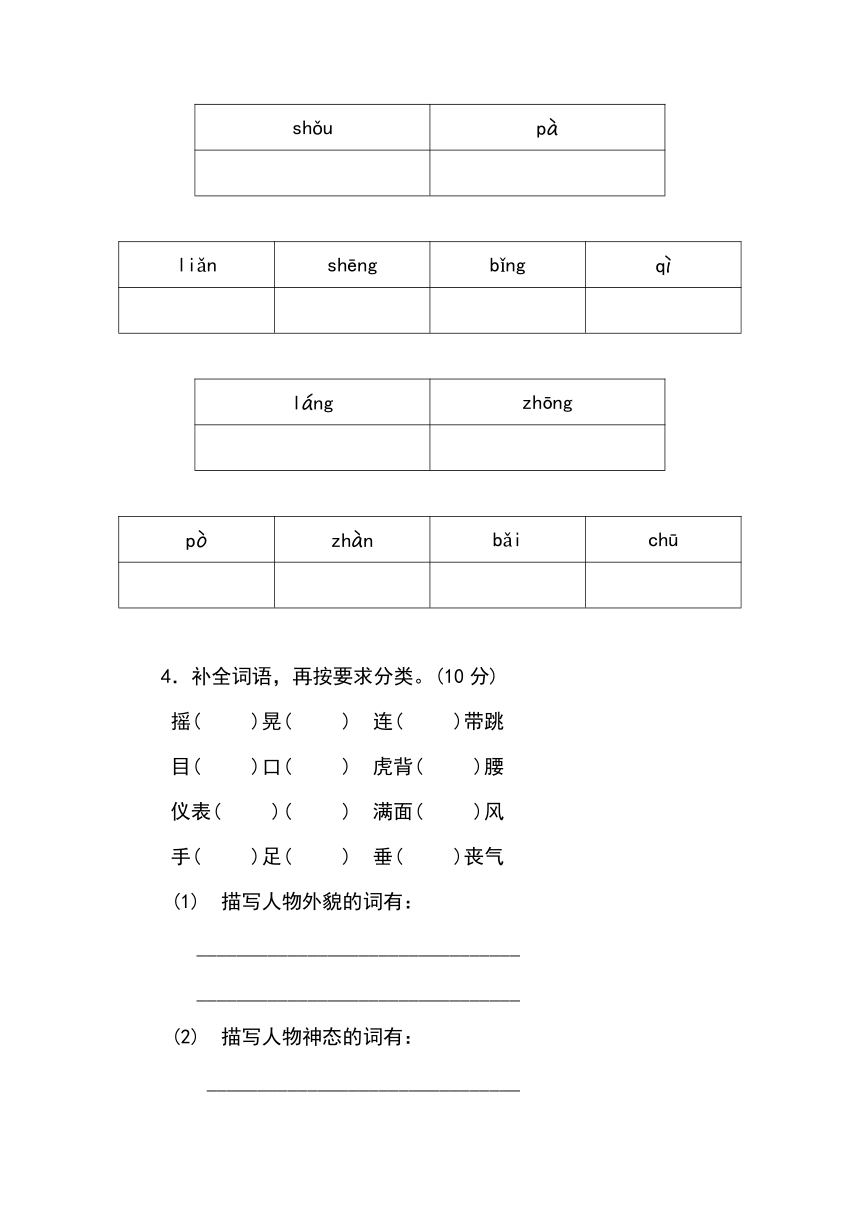 | shǒu | pà |
|---|---|
| | |

| liǎn | shēng | bǐng | qì |
|---|---|---|---|
| | | | |

| láng | zhōng |
|---|---|
| | |

| pò | zhàn | bǎi | chū |
|---|---|---|---|
| | | | |

4．补全词语，再按要求分类。(10 分)

摇（　　）晃（　　）　连（　　）带跳

目（　　）口（　　）　虎背（　　）腰

仪表（　　）（　　）　满面（　　）风

手（　　）足（　　）　垂（　　）丧气

(1)　描写人物外貌的词有：

________________________________

________________________________

(2)　描写人物神态的词有：

________________________________